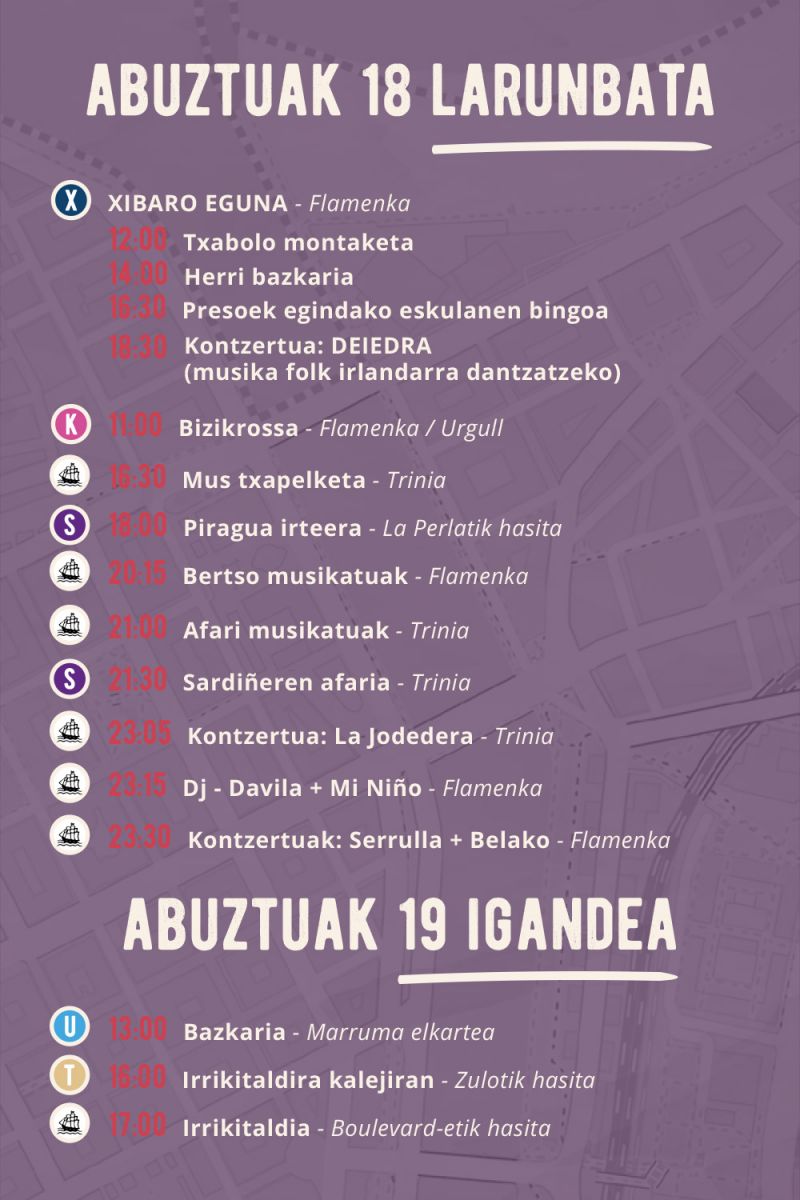 ABUZTUAK 18 LARUNBATA

X XIBARO EGUNA - Flamenka
12:00 Txabolo montaketa
14:00 Herri bazkaria
16:30 Presoek egindako eskulanen bingoa
18:30 Kontzertua: DEIEDRA (musika folk irlandarra dantzatzeko)

K 11:00 Bizikrossa - Flamenka / Urgull
16:30 Mus txapelketa - Trinia
S 18:00 Piragua irteera - La Perlatik hasita
20:15 Bertso musikatuak - Flamenka
21:00 Afari musikatuak - Trinia
S 21:30 Sardiñeren afaria - Trinia
23:05 Kontzertua: La Jodedera - Trinia
23:15 Dj - Davila + Mi Niño - Flamenka
23:30 Kontzertuak: Serrulla + Belako - Flamenka

ABUZTUAK 19 IGANDEA

U 13:00 Bazkaria - Marruma elkartea
T 16:00 Irrikitaldira kalejiran - Zulotik hasita
17:00 Irrikitaldia - Boulevard-etik hasita